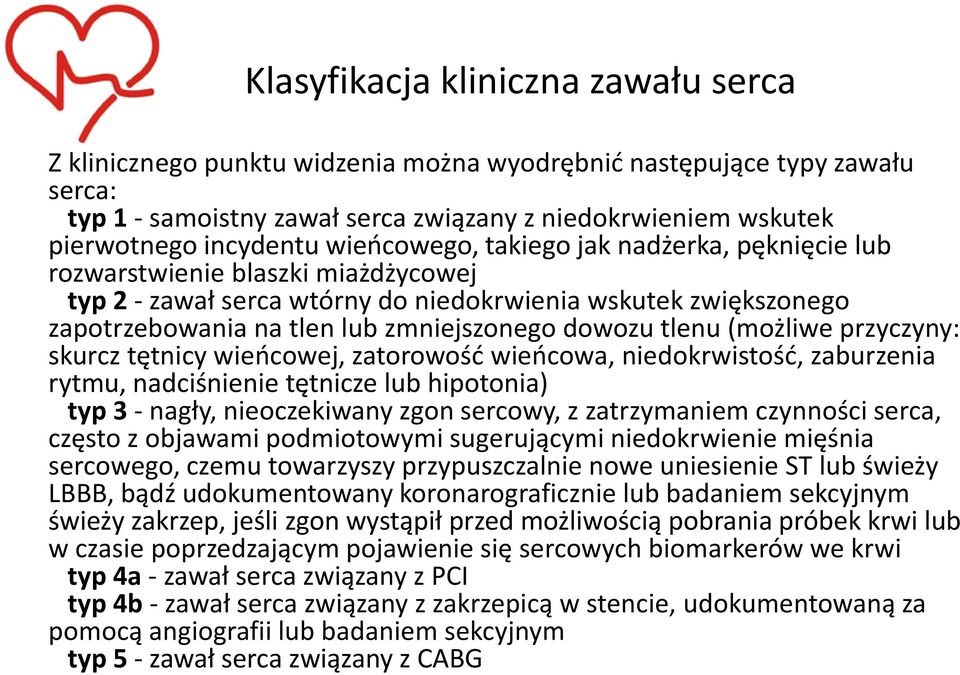 Klasyfikacja kliniczna zawału serca

Z klinicznego punktu widzenia można wyodrębnić następujące typy zawału serca:

typ 1 - samoistny zawał serca związany z niedokrwieniem wskutek pierwotnego incydentu wieńcowego, takiego jak nadżerka, pęknięcie lub rozwarstwienie blaszki miażdżycowej

typ 2 - zawał serca wtórny do niedokrwienia wskutek zwiększonego zapotrzebowania na tlen lub zmniejszonego dowozu tlenu (możliwe przyczyny: skurcz tętnicy wieńcowej, zatorowość wieńcowa, niedokrwistość, zaburzenia rytmu, nadciśnienie tętnicze lub hipotonia)

typ 3 - nagły, nieoczekiwany zgon sercowy, z zatrzymaniem czynności serca, często z objawami podmiotowymi sugerującymi niedokrwienie mięśnia sercowego, czemu towarzyszy przypuszczalnie nowe uniesienie ST lub świeży LBBB, bądź udokumentowany koronarograficznie lub badaniem sekcyjnym świeży zakrzep, jeśli zgon wystąpił przed możliwością pobrania próbek krwi lub w czasie poprzedzającym pojawienie się sercowych biomarkerów we krwi

typ 4a - zawał serca związany z PCI

typ 4b - zawał serca związany z zakrzepicą w stencie, udokumentowaną za pomocą angiografii lub badaniem sekcyjnym

typ 5 - zawał serca związany z CABG